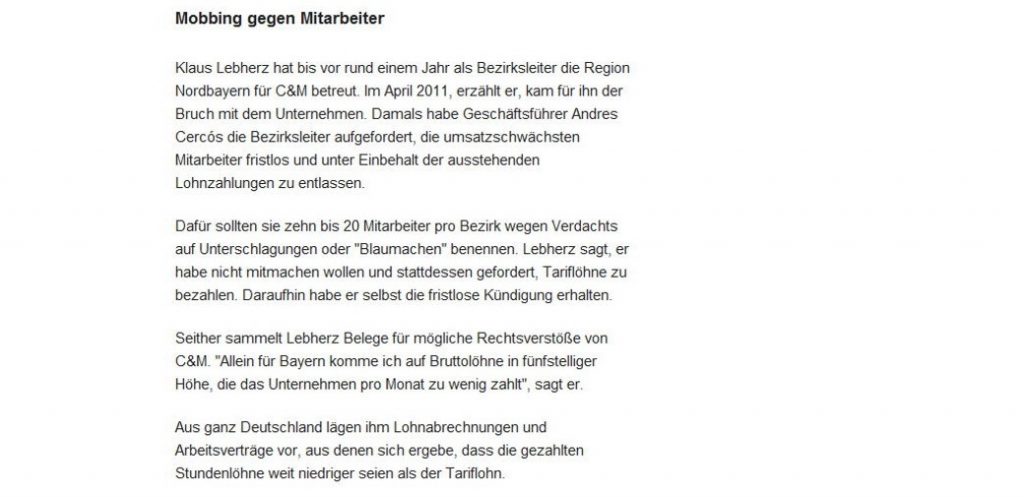 Mobbing gegen Mitarbeiter

Klaus Lebherz hat bis vor rund einem Jahr als Bezirksleiter die Region Nordbayern für C&M betreut. Im April 2011, erzählt er, kam für ihn der Bruch mit dem Unternehmen. Damals habe Geschäftsführer Andres Cercós die Bezirksleiter aufgefordert, die umsatzschwächsten Mitarbeiter fristlos und unter Einbehalt der ausstehenden Lohnzahlungen zu entlassen.

Dafür sollten sie zehn bis 20 Mitarbeiter pro Bezirk wegen Verdachts auf Unterschlagungen oder "Blaumachen" benennen. Lebherz sagt, er habe nicht mitmachen wollen und stattdessen gefordert, Tariflöhne zu bezahlen. Daraufhin habe er selbst die fristlose Kündigung erhalten.

Seither sammelt Lebherz Belege für mögliche Rechtsverstöße von C&M. "Allein für Bayern komme ich auf Bruttolöhne in fünfstelliger Höhe, die das Unternehmen pro Monat zu wenig zahlt", sagt er.

Aus ganz Deutschland lägen ihm Lohnabrechnungen und Arbeitsverträge vor, aus denen sich ergebe, dass die gezahlten Stundenlöhne weit niedriger seien als der Tariflohn.